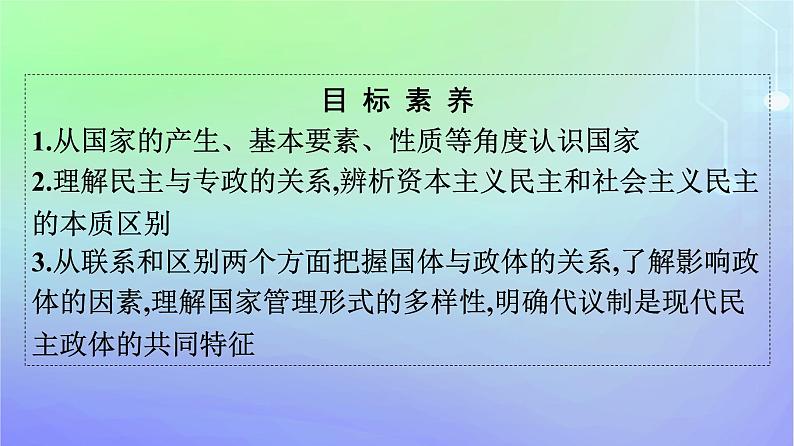 目 标 素 养

1.从国家的产生、基本要素、性质等角度认识国家

2.理解民主与专政的关系,辨析资本主义民主和社会主义民主的本质区别

3.从联系和区别两个方面把握国体与政体的关系,了解影响政体的因素,理解国家管理形式的多样性,明确代议制是现代民主政体的共同特征